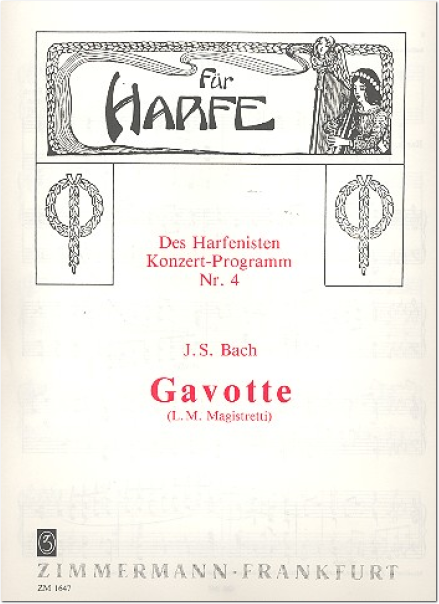 Für
HARFE

Des Harfenisten
Konzert-Programm
Nr. 4

J. S. Bach

Gavotte
(L. M. Magistretti)

Z

ZIMMERMANN · FRANKFURT

ZM 1647